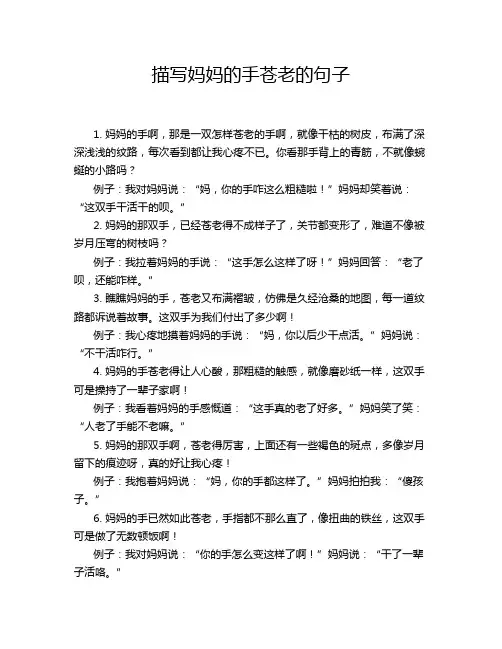 描写妈妈的手苍老的句子

1. 妈妈的手啊，那是一双怎样苍老的手啊，就像干枯的树皮，布满了深深浅浅的纹路，每次看到都让我心疼不已。你看那手背上的青筋，不就像蜿蜒的小路吗？

例子：我对妈妈说：“妈，你的手咋这么粗糙啦！”妈妈却笑着说：“这双手干活干的呗。”

2. 妈妈的那双手，已经苍老得不成样子了，关节都变形了，难道不像被岁月压弯的树枝吗？

例子：我拉着妈妈的手说：“这手怎么这样了呀！”妈妈回答：“老了呗，还能咋样。”

3. 瞧瞧妈妈的手，苍老又布满褶皱，仿佛是久经沧桑的地图，每一道纹路都诉说着故事。这双手为我们付出了多少啊！

例子：我心疼地摸着妈妈的手说：“妈，你以后少干点活。”妈妈说：“不干活咋行。”

4. 妈妈的手苍老得让人心酸，那粗糙的触感，就像磨砂纸一样，这双手可是操持了一辈子家啊！

例子：我看着妈妈的手感慨道：“这手真的老了好多。”妈妈笑了笑：“人老了手能不老嘛。”

5. 妈妈的那双手啊，苍老得厉害，上面还有一些褐色的斑点，多像岁月留下的痕迹呀，真的好让我心疼！

例子：我抱着妈妈说：“妈，你的手都这样了。”妈妈拍拍我：“傻孩子。”

6. 妈妈的手已然如此苍老，手指都不那么直了，像扭曲的铁丝，这双手可是做了无数顿饭啊！

例子：我对妈妈说：“你的手怎么变这样了啊！”妈妈说：“干了一辈子活咯。”